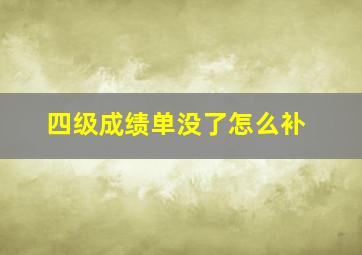 四级成绩单没了怎么补